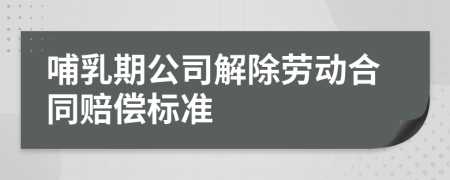 哺乳期公司解除劳动合同赔偿标准